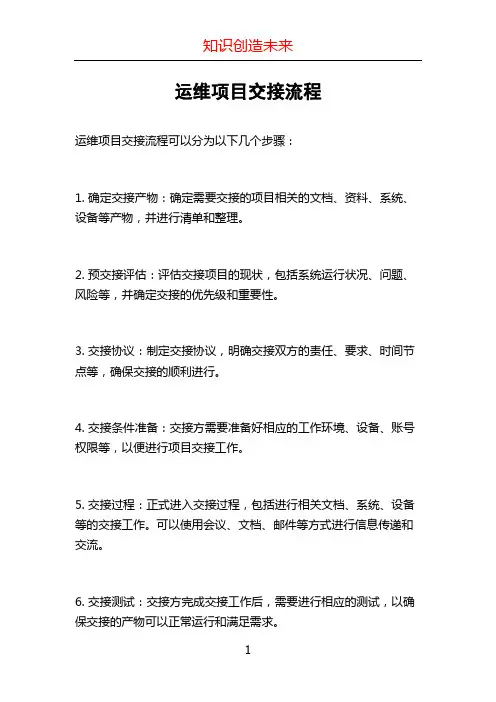 知识创造未来

运维项目交接流程

运维项目交接流程可以分为以下几个步骤：

1. 确定交接产物：确定需要交接的项目相关的文档、资料、系统、设备等产物，并进行清单和整理。

2. 预交接评估：评估交接项目的现状，包括系统运行状况、问题、风险等，并确定交接的优先级和重要性。

3. 交接协议：制定交接协议，明确交接双方的责任、要求、时间节点等，确保交接的顺利进行。

4. 交接条件准备：交接方需要准备好相应的工作环境、设备、账号权限等，以便进行项目交接工作。

5. 交接过程：正式进入交接过程，包括进行相关文档、系统、设备等的交接工作。可以使用会议、文档、邮件等方式进行信息传递和交流。

6. 交接测试：交接方完成交接工作后，需要进行相应的测试，以确保交接的产物可以正常运行和满足需求。

1